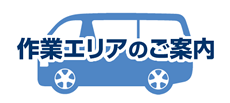 作業エリアのご案内